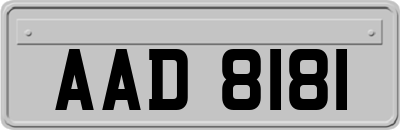 AAD 8181